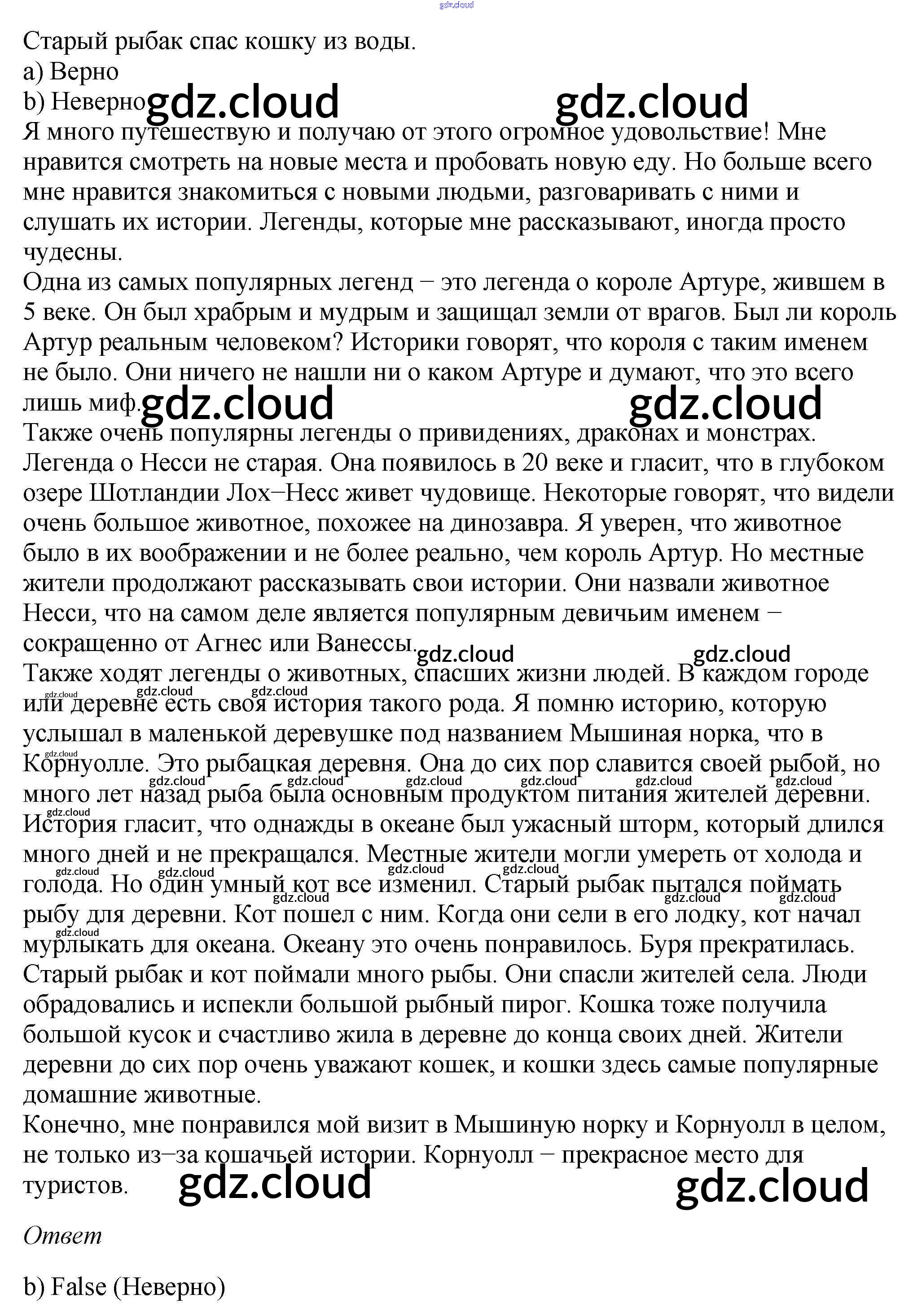 gdz.cloud

Старый рыбак спас кошку из воды.
a) Верно
b) Неверно gdz.cloud gdz.cloud

Я много путешествую и получаю от этого огромное удовольствие! Мне нравится смотреть на новые места и пробовать новую еду. Но больше всего мне нравится знакомиться с новыми людьми, разговаривать с ними и слушать их истории. Легенды, которые мне рассказывают, иногда просто чудесны.

Одна из самых популярных легенд – это легенда о короле Артуре, жившем в 5 веке. Он был храбрым и мудрым и защищал земли от врагов. Был ли король Артур реальным человеком? Историки говорят, что короля с таким именем не было. Они ничего не нашли ни о каком Артуре и думают, что это всего лишь миф. gdz.cloud gdz.cloud

Также очень популярны легенды о привидениях, драконах и монстрах. Легенда о Несси не старая. Она появилось в 20 веке и гласит, что в глубоком озере Шотландии Лох–Несс живет чудовище. Некоторые говорят, что видели очень большое животное, похожее на динозавра. Я уверен, что животное было в их воображении и не более реально, чем король Артур. Но местные жители продолжают рассказывать свои истории. Они назвали животное Несси, что на самом деле является популярным девичьим именем – сокращенно от Агнес или Ванессы. gdz.cloud gdz.cloud

Также ходят легенды о животных, спасших жизни людей. В каждом городе или деревне есть своя история такого рода. Я помню историю, которую услышал в маленькой деревушке под названием Мышиная норка, что в Корнуолле. Это рыбацкая деревня. Она до сих пор славится своей рыбой, но много лет назад рыба была основным продуктом питания жителей деревни. История гласит, что однажды в океане был ужасный шторм, который длился много дней и не прекращался. Местные жители могли умереть от холода и голода. Но один умный кот все изменил. Старый рыбак пытался поймать рыбу для деревни. Кот пошел с ним. Когда они сели в его лодку, кот начал мурлыкать для океана. Океану это очень понравилось. Буря прекратилась. Старый рыбак и кот поймали много рыбы. Они спасли жителей села. Люди обрадовались и испекли большой рыбный пирог. Кошка тоже получила большой кусок и счастливо жила в деревне до конца своих дней. Жители деревни до сих пор очень уважают кошек, и кошки здесь самые популярные домашние животные.

Конечно, мне понравился мой визит в Мышиную норку и Корнуолл в целом, не только из–за кошачьей истории. Корнуолл – прекрасное место для туристов. gdz.cloud gdz.cloud

Ответ

b) False (Неверно)